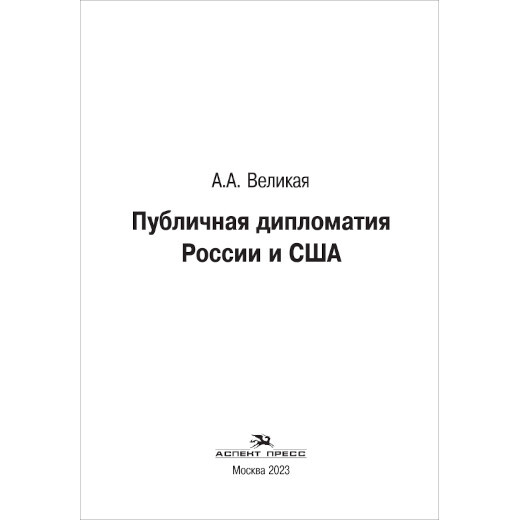 А.А. Великая

Публичная дипломатия России и США

АСПЕКТ ПРЕСС

Москва 2023